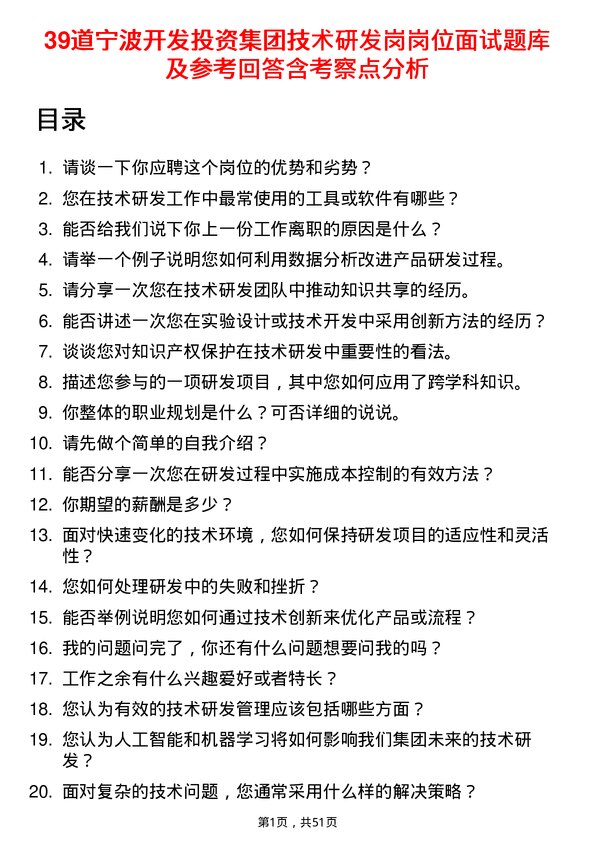 39道宁波开发投资集团技术研发岗岗位面试题库及参考回答含考察点分析

目录

1. 请谈一下你应聘这个岗位的优势和劣势？
2. 您在技术研发工作中最常使用的工具或软件有哪些？
3. 能否给我们说下你上一份工作离职的原因是什么？
4. 请举一个例子说明您如何利用数据分析改进产品研发过程。
5. 请分享一次您在技术研发团队中推动知识共享的经历。
6. 能否讲述一次您在实验设计或技术开发中采用创新方法的经历？
7. 谈谈您对知识产权保护在技术研发中重要性的看法。
8. 描述您参与的一项研发项目，其中您如何应用了跨学科知识。
9. 你整体的职业规划是什么？可否详细的说说。
10. 请先做个简单的自我介绍？
11. 能否分享一次您在研发过程中实施成本控制的有效方法？
12. 你期望的薪酬是多少？
13. 面对快速变化的技术环境，您如何保持研发项目的适应性和灵活性？
14. 您如何处理研发中的失败和挫折？
15. 能否举例说明您如何通过技术创新来优化产品或流程？
16. 我的问题问完了，你还有什么问题想要问我的吗？
17. 工作之余有什么兴趣爱好或者特长？
18. 您认为有效的技术研发管理应该包括哪些方面？
19. 您认为人工智能和机器学习将如何影响我们集团未来的技术研发？
20. 面对复杂的技术问题，您通常采用什么样的解决策略？

第1页，共51页